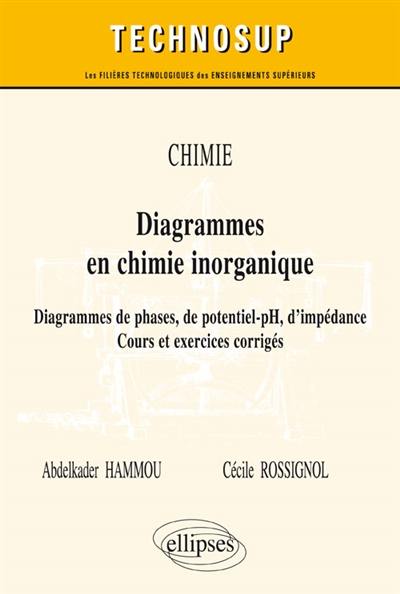 TECHNOSUP

Les FILIÈRES TECHNOLOGIQUES des ENSEIGNEMENTS SUPÉRIEURS

CHIMIE

Diagrammes en chimie inorganique

Diagrammes de phases, de potentiel-pH, d'impédance
Cours et exercices corrigés

Abdelkader HAMMOU

Cécile ROSSIGNOL

ellipses